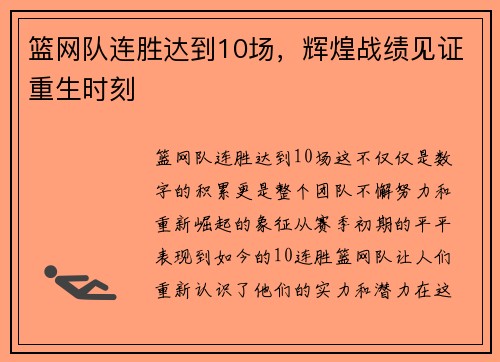 篮网队连胜达到10场，辉煌战绩见证重生时刻

篮网队连胜达到10场这不仅仅是数字的积累更是整个团队不懈努力和重新崛起的象征从赛季初期的平平表现到如今的10连胜篮网队让人们重新认识了他们的实力和潜力在这